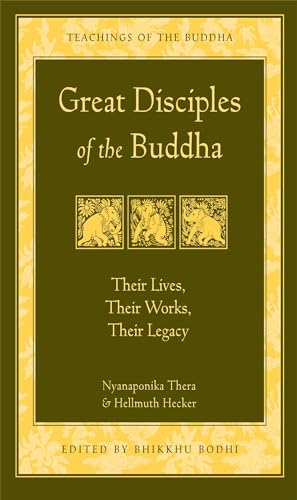 TEACHINGS OF THE BUDDHA

Great Disciples of the Buddha

Their Lives, Their Works, Their Legacy

Nyanaponika Thera & Hellmuth Hecker

EDITED BY BHIKKHU BODHI